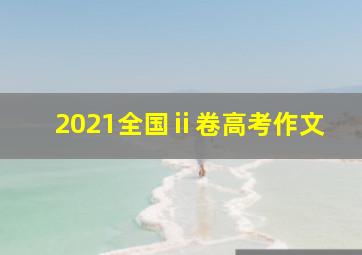 2021全国 ii 卷高考作文